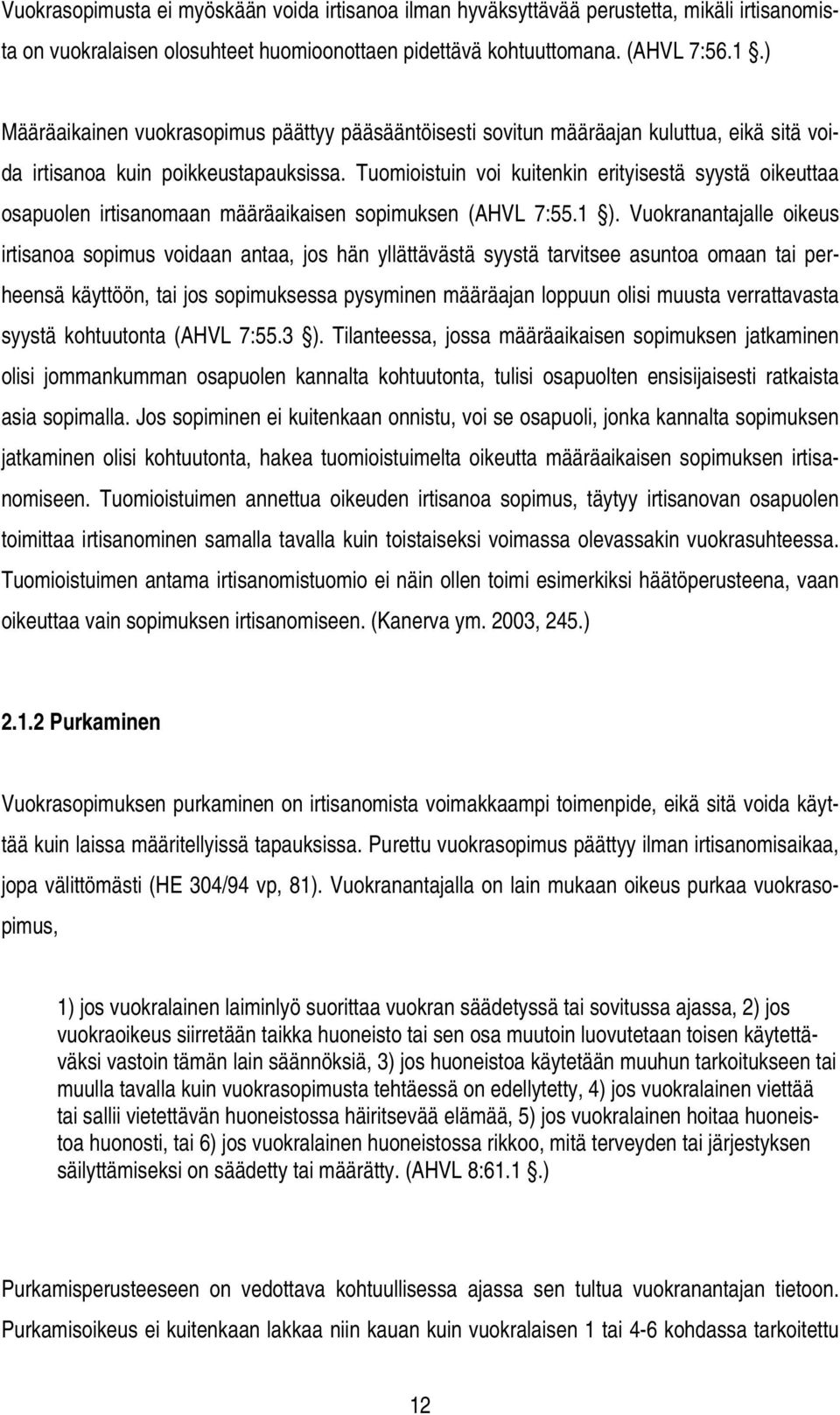 Vuokrasopimusta ei myöskään voida irtisanoa ilman hyväksyttävää perustetta, mikäli irtisanomista on vuokralaisen olosuhteet huomioonottaen pidettävä kohtuuttomana. (AHVL 7:56.1 §.)

Määräaikainen vuokrasopimus päättyy pääsääntöisesti sovitun määräajan kuluttua, eikä sitä voida irtisanoa kuin poikkeustapauksissa. Tuomioistuin voi kuitenkin erityisestä syystä oikeuttaa osapuolen irtisanomaan määräaikaisen sopimuksen (AHVL 7:55.1 §). Vuokranantajalle oikeus irtisanoa sopimus voidaan antaa, jos hän yllättävästä syystä tarvitsee asuntoa omaan tai perheensä käyttöön, tai jos sopimuksessa pysyminen määräajan loppuun olisi muusta verrattavasta syystä kohtuutonta (AHVL 7:55.3 §). Tilanteessa, jossa määräaikaisen sopimuksen jatkaminen olisi jommankumman osapuolen kannalta kohtuutonta, tulisi osapuolten ensisijaisesti ratkaista asia sopimalla. Jos sopiminen ei kuitenkaan onnistu, voi se osapuoli, jonka kannalta sopimuksen jatkaminen olisi kohtuutonta, hakea tuomioistuimelta oikeutta määräaikaisen sopimuksen irtisanomiseen. Tuomioistuimen annettua oikeuden irtisanoa sopimus, täytyy irtisanovan osapuolen toimittaa irtisanominen samalla tavalla kuin toistaiseksi voimassa olevassakin vuokrasuhteessa. Tuomioistuimen antama irtisanomistuomio ei näin ollen toimi esimerkiksi häätöperusteena, vaan oikeuttaa vain sopimuksen irtisanomiseen. (Kanerva ym. 2003, 245.)

2.1.2 Purkaminen

Vuokrasopimuksen purkaminen on irtisanomista voimakkaampi toimenpide, eikä sitä voida käyttää kuin laissa määritellyissä tapauksissa. Purettu vuokrasopimus päättyy ilman irtisanomisaikaa, jopa välittömästi (HE 304/94 vp, 81). Vuokranantajalla on lain mukaan oikeus purkaa vuokrasopimus,

1) jos vuokralainen laiminlyö suorittaa vuokran säädetyssä tai sovitussa ajassa, 2) jos vuokraoikeus siirretään taikka huoneisto tai sen osa muutoin luovutetaan toisen käytettäväksi vastoin tämän lain säännöksiä, 3) jos huoneistoa käytetään muuhun tarkoitukseen tai muulla tavalla kuin vuokrasopimusta tehtäessä on edellytetty, 4) jos vuokralainen viettää tai sallii vietettävän huoneistossa häiritsevää elämää, 5) jos vuokralainen hoitaa huoneistoa huonosti, tai 6) jos vuokralainen huoneistossa rikkoo, mitä terveyden tai järjestyksen säilyttämiseksi on säädetty tai määrätty. (AHVL 8:61.1 §.)

Purkamisperusteeseen on vedottava kohtuullisessa ajassa sen tultua vuokranantajan tietoon. Purkamisoikeus ei kuitenkaan lakkaa niin kauan kuin vuokralaisen 1 tai 4-6 kohdassa tarkoitettu

12